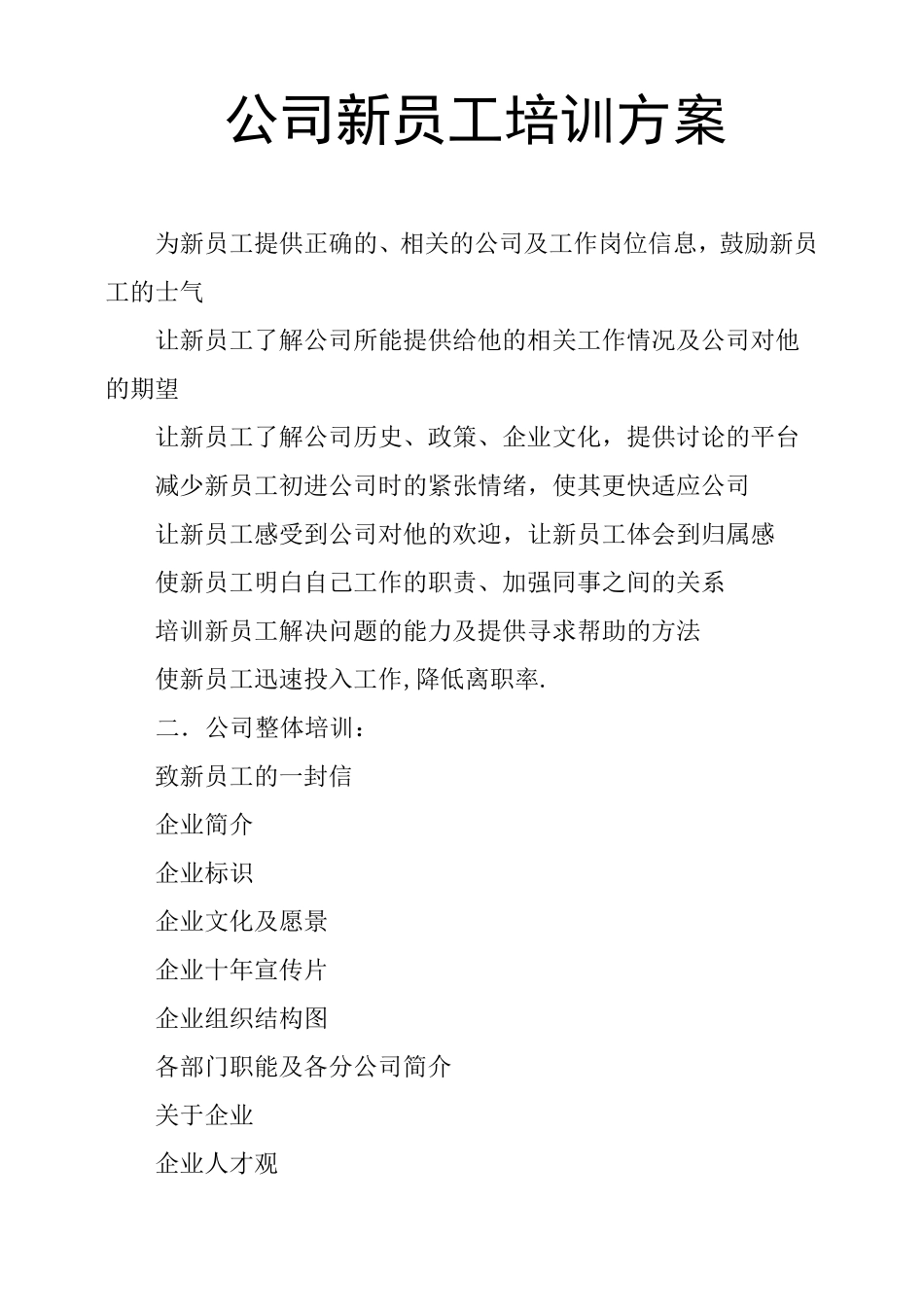 公司新员工培训方案

为新员工提供正确的、相关的公司及工作岗位信息，鼓励新员工的士气

让新员工了解公司所能提供给他的相关工作情况及公司对他的期望

让新员工了解公司历史、政策、企业文化，提供讨论的平台

减少新员工初进公司时的紧张情绪，使其更快适应公司

让新员工感受到公司对他的欢迎，让新员工体会到归属感

使新员工明白自己工作的职责、加强同事之间的关系

培训新员工解决问题的能力及提供寻求帮助的方法

使新员工迅速投入工作,降低离职率.

二．公司整体培训：

致新员工的一封信

企业简介

企业标识

企业文化及愿景

企业十年宣传片

企业组织结构图

各部门职能及各分公司简介

关于企业

企业人才观